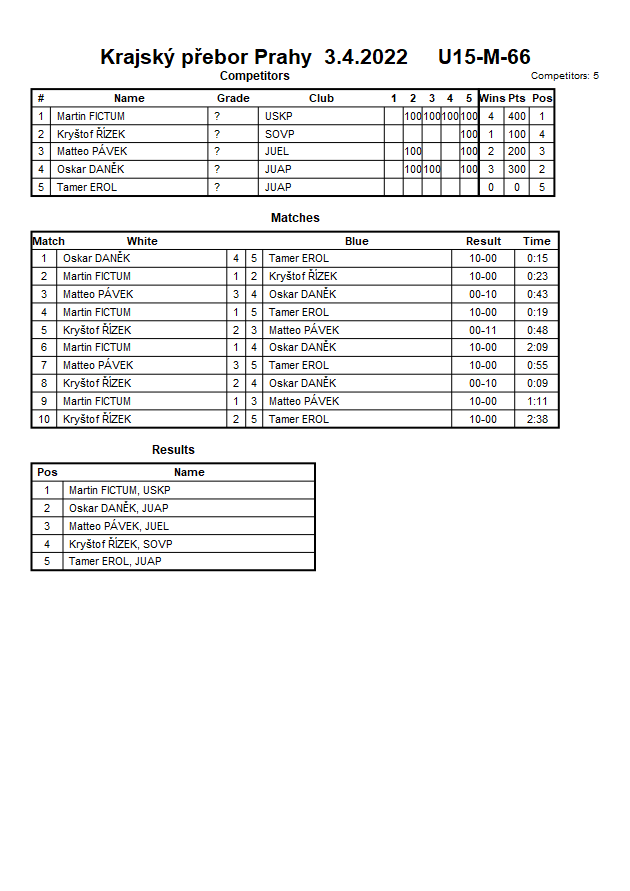 Krajský přebor Prahy 3.4.2022 U15-M-66

Competitors

Competitors: 5

| # | Name | Grade | Club | 1 | 2 | 3 | 4 | 5 | Wins | Pts | Pos |
|---|---|---|---|---|---|---|---|---|---|---|---|
| 1 | Martin FICTUM | ? | USKP | | 100 | 100 | 100 | 100 | 4 | 400 | 1 |
| 2 | Kryštof ŘÍZEK | ? | SOVP | | | | | 100 | 1 | 100 | 4 |
| 3 | Matteo PÁVEK | ? | JUEL | | 100 | | | 100 | 2 | 200 | 3 |
| 4 | Oskar DANĚK | ? | JUAP | | 100 | 100 | | 100 | 3 | 300 | 2 |
| 5 | Tamer EROL | ? | JUAP | | | | | | 0 | 0 | 5 |

Matches

| Match | White | | | Blue | Result | Time |
|---|---|---|---|---|---|---|
| 1 | Oskar DANĚK | 4 | 5 | Tamer EROL | 10-00 | 0:15 |
| 2 | Martin FICTUM | 1 | 2 | Kryštof ŘÍZEK | 10-00 | 0:23 |
| 3 | Matteo PÁVEK | 3 | 4 | Oskar DANĚK | 00-10 | 0:43 |
| 4 | Martin FICTUM | 1 | 5 | Tamer EROL | 10-00 | 0:19 |
| 5 | Kryštof ŘÍZEK | 2 | 3 | Matteo PÁVEK | 00-11 | 0:48 |
| 6 | Martin FICTUM | 1 | 4 | Oskar DANĚK | 10-00 | 2:09 |
| 7 | Matteo PÁVEK | 3 | 5 | Tamer EROL | 10-00 | 0:55 |
| 8 | Kryštof ŘÍZEK | 2 | 4 | Oskar DANĚK | 00-10 | 0:09 |
| 9 | Martin FICTUM | 1 | 3 | Matteo PÁVEK | 10-00 | 1:11 |
| 10 | Kryštof ŘÍZEK | 2 | 5 | Tamer EROL | 10-00 | 2:38 |

Results

| Pos | Name |
|---|---|
| 1 | Martin FICTUM, USKP |
| 2 | Oskar DANĚK, JUAP |
| 3 | Matteo PÁVEK, JUEL |
| 4 | Kryštof ŘÍZEK, SOVP |
| 5 | Tamer EROL, JUAP |